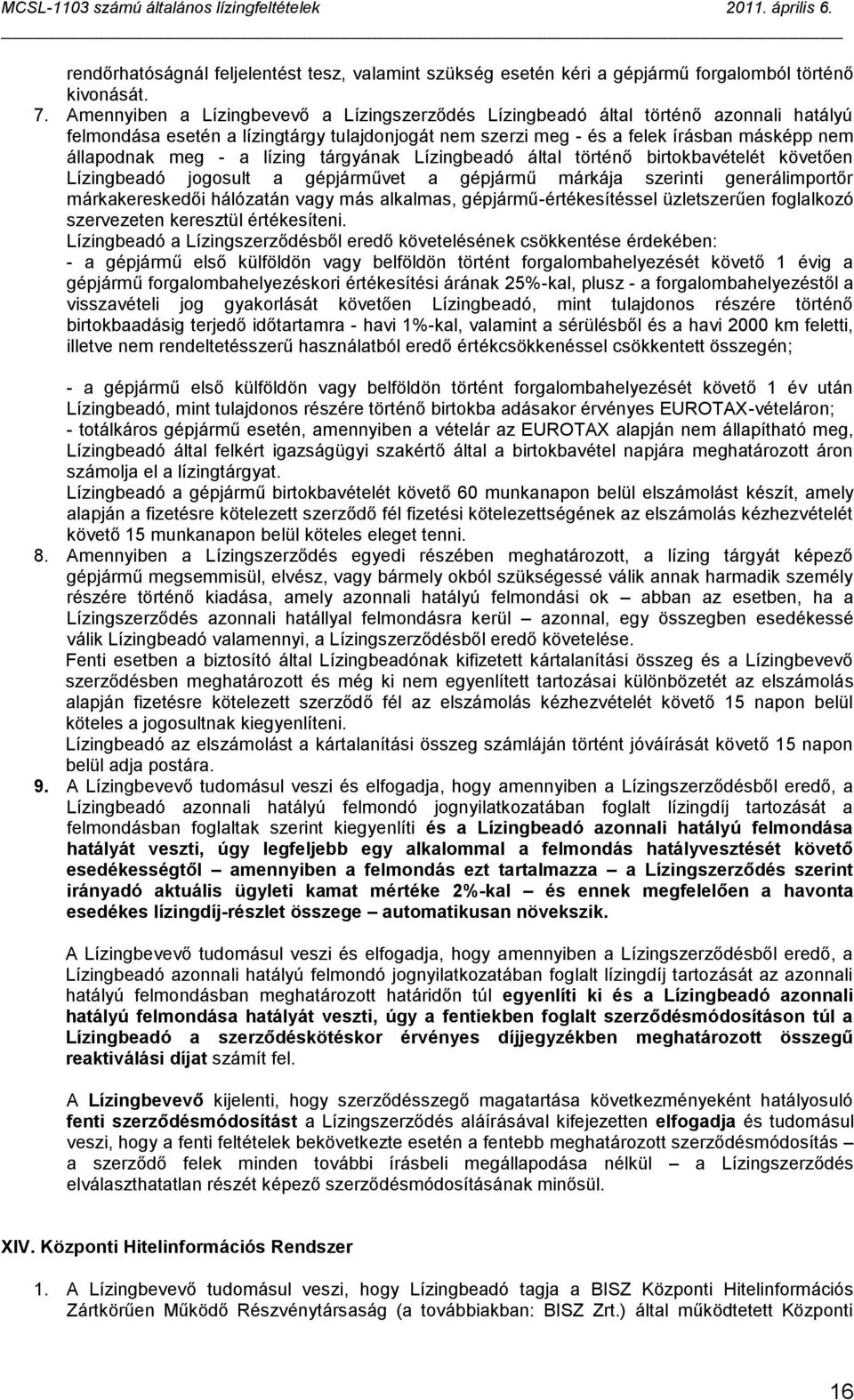 MCSL-1103 számú általános lízingfeltételek 2011. április 6.

rendőrhatóságnál feljelentést tesz, valamint szükség esetén kéri a gépjármű forgalomból történő kivonását.

7. Amennyiben a Lízingbevevő a Lízingszerződés Lízingbeadó által történő azonnali hatályú felmondása esetén a lízingtárgy tulajdonjogát nem szerzi meg - és a felek írásban másképp nem állapodnak meg - a lízing tárgyának Lízingbeadó által történő birtokbavételét követően Lízingbeadó jogosult a gépjárművet a gépjármű márkája szerinti generálimportőr márkakereskedői hálózatán vagy más alkalmas, gépjármű-értékesítéssel üzletszerűen foglalkozó szervezeten keresztül értékesíteni.

Lízingbeadó a Lízingszerződésből eredő követelésének csökkentése érdekében:
- a gépjármű első külföldön vagy belföldön történt forgalombahelyezését követő 1 évig a gépjármű forgalombahelyezéskori értékesítési árának 25%-kal, plusz - a forgalombahelyezéstől a visszavételi jog gyakorlását követően Lízingbeadó, mint tulajdonos részére történő birtokbaadásig terjedő időtartamra - havi 1%-kal, valamint a sérülésből és a havi 2000 km feletti, illetve nem rendeltetésszerű használatból eredő értékcsökkenéssel csökkentett összegén;

- a gépjármű első külföldön vagy belföldön történt forgalombahelyezését követő 1 év után Lízingbeadó, mint tulajdonos részére történő birtokba adásakor érvényes EUROTAX-vételáron;
- totálkáros gépjármű esetén, amennyiben a vételár az EUROTAX alapján nem állapítható meg, Lízingbeadó által felkért igazságügyi szakértő által a birtokbavétel napjára meghatározott áron számolja el a lízingtárgyat.

Lízingbeadó a gépjármű birtokbavételét követő 60 munkanapon belül elszámolást készít, amely alapján a fizetésre kötelezett szerződő fél fizetési kötelezettségének az elszámolás kézhezvételét követő 15 munkanapon belül köteles eleget tenni.

8. Amennyiben a Lízingszerződés egyedi részében meghatározott, a lízing tárgyát képező gépjármű megsemmisül, elvész, vagy bármely okból szükségessé válik annak harmadik személy részére történő kiadása, amely azonnali hatályú felmondási ok – abban az esetben, ha a Lízingszerződés azonnali hatállyal felmondásra kerül – azonnal, egy összegben esedékessé válik Lízingbeadó valamennyi, a Lízingszerződésből eredő követelése.

Fenti esetben a biztosító által Lízingbeadónak kifizetett kártalanítási összeg és a Lízingbevevő szerződésben meghatározott és még ki nem egyenlített tartozásai különbözetét az elszámolás alapján fizetésre kötelezett szerződő fél az elszámolás kézhezvételét követő 15 napon belül köteles a jogosultnak kiegyenlíteni.

Lízingbeadó az elszámolást a kártalanítási összeg számláján történt jóváírását követő 15 napon belül adja postára.

9. A Lízingbevevő tudomásul veszi és elfogadja, hogy amennyiben a Lízingszerződésből eredő, a Lízingbeadó azonnali hatályú felmondó jognyilatkozatában foglalt lízingdíj tartozását a felmondásban foglaltak szerint kiegyenlíti és a Lízingbeadó azonnali hatályú felmondása hatályát veszti, úgy legfeljebb egy alkalommal a felmondás hatályvesztését követő esedékességtől – amennyiben a felmondás ezt tartalmazza – a Lízingszerződés szerint irányadó aktuális ügyleti kamat mértéke 2%-kal – és ennek megfelelően a havonta esedékes lízingdíj-részlet összege – automatikusan növekszik.

A Lízingbevevő tudomásul veszi és elfogadja, hogy amennyiben a Lízingszerződésből eredő, a Lízingbeadó azonnali hatályú felmondó jognyilatkozatában foglalt lízingdíj tartozását az azonnali hatályú felmondásban meghatározott határidőn túl egyenlíti ki és a Lízingbeadó azonnali hatályú felmondása hatályát veszti, úgy a fentiekben foglalt szerződésmódosításon túl a Lízingbeadó a szerződéskötéskor érvényes díjjegyzékben meghatározott összegű reaktiválási díjat számít fel.

A Lízingbevevő kijelenti, hogy szerződésszegő magatartása következményeként hatályosuló fenti szerződésmódosítást a Lízingszerződés aláírásával kifejezetten elfogadja és tudomásul veszi, hogy a fenti feltételek bekövetkezte esetén a fentebb meghatározott szerződésmódosítás – a szerződő felek minden további írásbeli megállapodása nélkül – a Lízingszerződés elválaszthatatlan részét képező szerződésmódosításának minősül.

XIV. Központi Hitelinformációs Rendszer

1. A Lízingbevevő tudomásul veszi, hogy Lízingbeadó tagja a BISZ Központi Hitelinformációs Zártkörűen Működő Részvénytársaság (a továbbiakban: BISZ Zrt.) által működtetett Központi

16